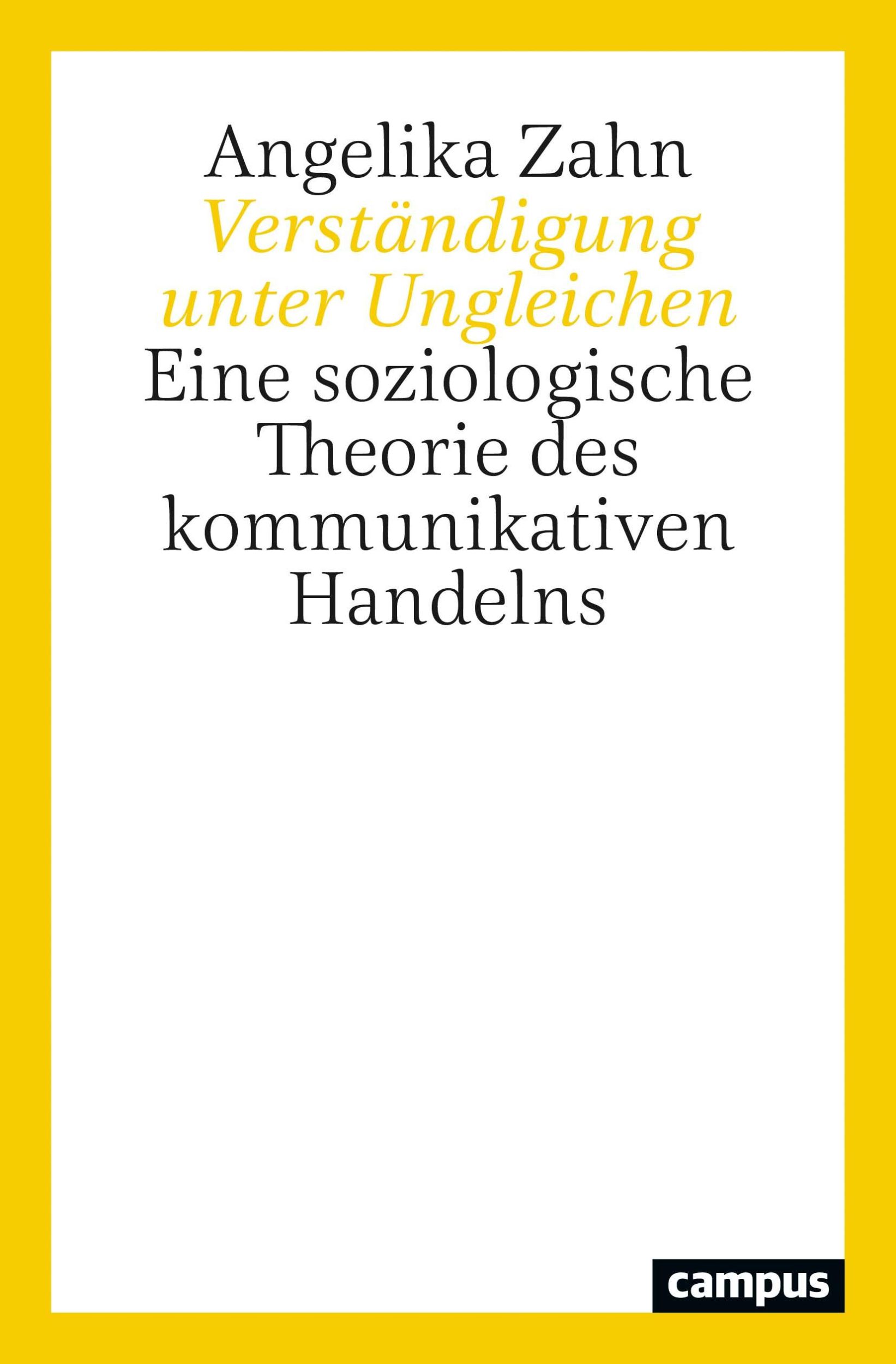 Angelika Zahn
Verständigung unter Ungleichen
Eine soziologische Theorie des kommunikativen Handelns

campus